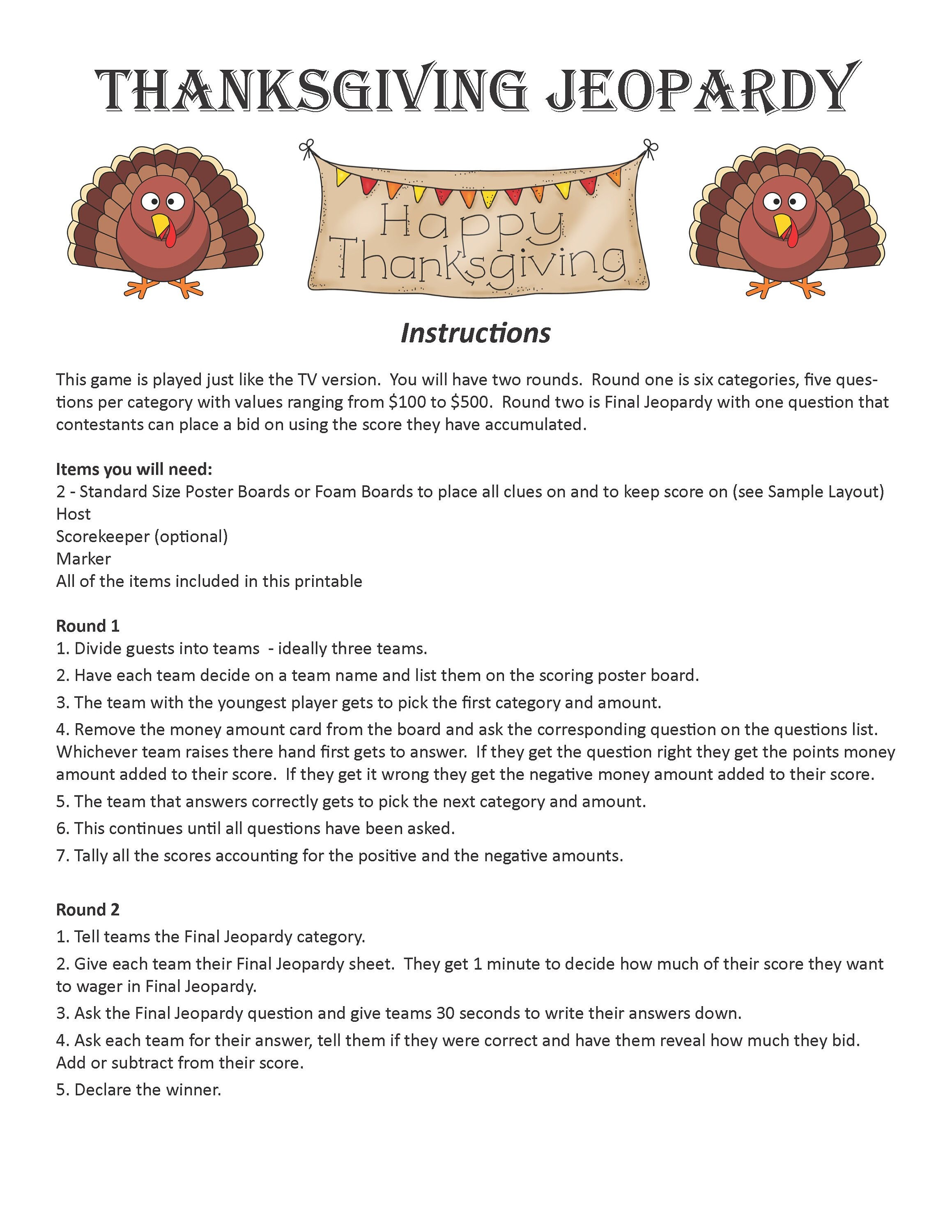 THANKSGIVING JEOPARDY

Happy Thanksgiving

Instructions

This game is played just like the TV version. You will have two rounds. Round one is six categories, five questions per category with values ranging from \$100 to \$500. Round two is Final Jeopardy with one question that contestants can place a bid on using the score they have accumulated.

Items you will need:
2 - Standard Size Poster Boards or Foam Boards to place all clues on and to keep score on (see Sample Layout)
Host
Scorekeeper (optional)
Marker
All of the items included in this printable

Round 1
1. Divide guests into teams - ideally three teams.
2. Have each team decide on a team name and list them on the scoring poster board.
3. The team with the youngest player gets to pick the first category and amount.
4. Remove the money amount card from the board and ask the corresponding question on the questions list. Whichever team raises there hand first gets to answer. If they get the question right they get the points money amount added to their score. If they get it wrong they get the negative money amount added to their score.
5. The team that answers correctly gets to pick the next category and amount.
6. This continues until all questions have been asked.
7. Tally all the scores accounting for the positive and the negative amounts.

Round 2
1. Tell teams the Final Jeopardy category.
2. Give each team their Final Jeopardy sheet. They get 1 minute to decide how much of their score they want to wager in Final Jeopardy.
3. Ask the Final Jeopardy question and give teams 30 seconds to write their answers down.
4. Ask each team for their answer, tell them if they were correct and have them reveal how much they bid. Add or subtract from their score.
5. Declare the winner.